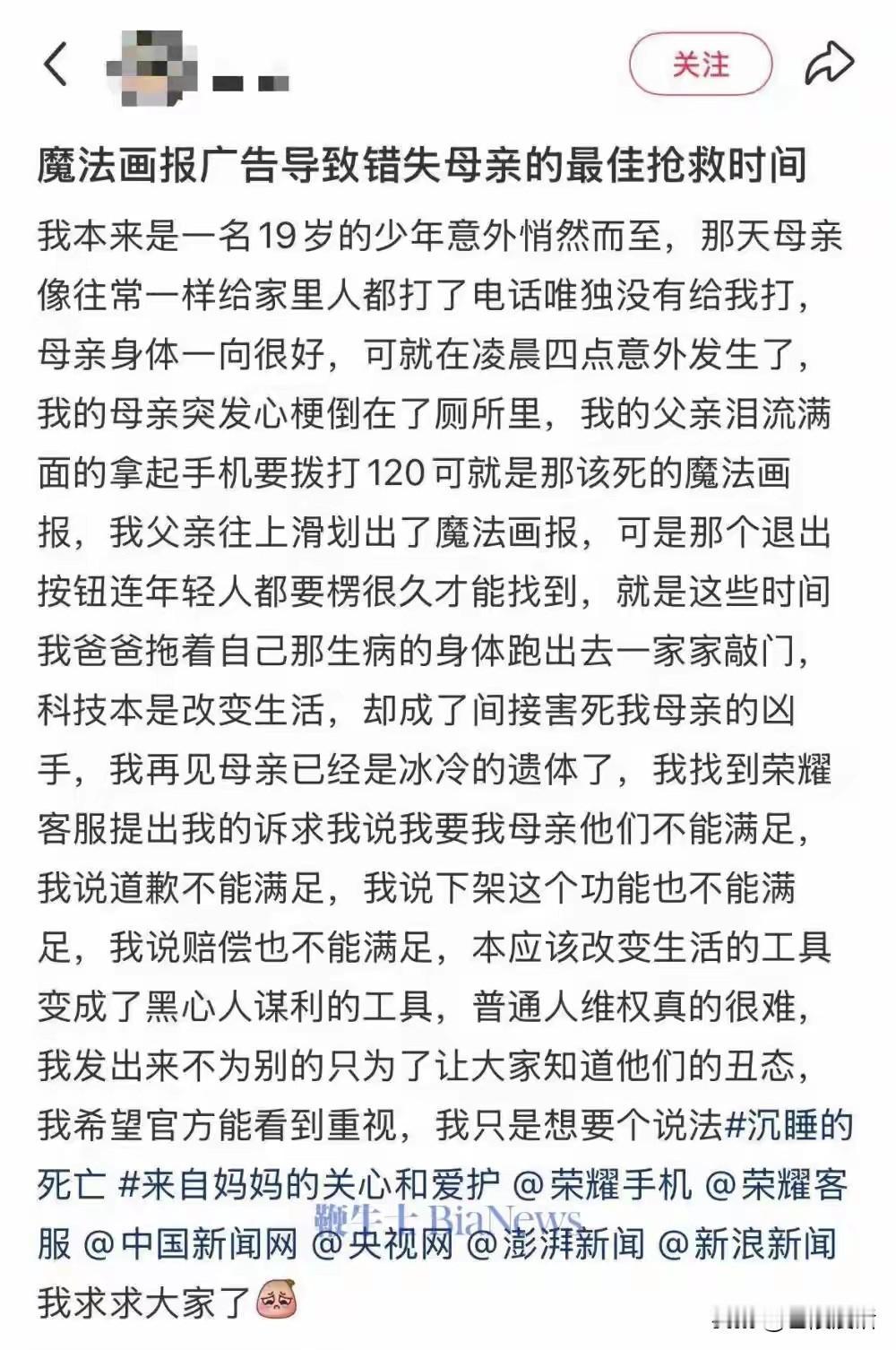 关注

魔法画报广告导致错失母亲的最佳抢救时间

我本来是一名19岁的少年意外悄然而至，那天母亲像往常一样给家里人都打了电话唯独没有给我打，母亲身体一向很好，可就在凌晨四点意外发生了，我的母亲突发心梗倒在了厕所里，我的父亲泪流满面的拿起手机要拨打120可就是那该死的魔法画报，我父亲往上滑划出了魔法画报，可是那个退出按钮连年轻人都要楞很久才能找到，就是这些时间我爸爸拖着自己那生病的身体跑出去一家家敲门，科技本是改变生活，却成了间接害死我母亲的凶手，我再见母亲已经是冰冷的遗体了，我找到荣耀客服提出我的诉求我说我要我母亲他们不能满足，我说道歉不能满足，我说下架这个功能也不能满足，我说赔偿也不能满足，本应该改变生活的工具变成了黑心人谋利的工具，普通人维权真的很难，我发出来不为别的只为了让大家知道他们的丑态，我希望官方能看到重视，我只是想要个说法#沉睡的死亡 #来自妈妈的关心和爱护 @荣耀手机 @荣耀客服 @中国新闻网 @央视网 @澎湃新闻 @新浪新闻 我求求大家了

鞭牛士 BiaNews